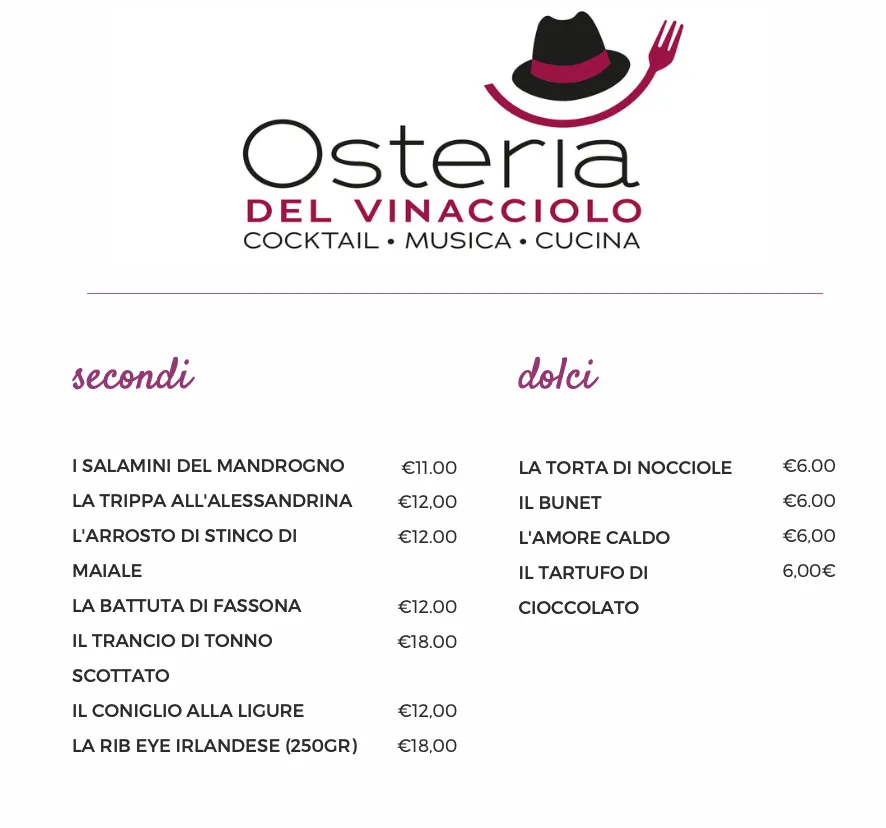 Osteria
DEL VINACCIOLO
COCKTAIL • MUSICA • CUCINA

secondi

| | |
|---|---|
| I SALAMINI DEL MANDROGNO | €11.00 |
| LA TRIPPA ALL'ALESSANDRINA | €12,00 |
| L'ARROSTO DI STINCO DI MAIALE | €12.00 |
| LA BATTUTA DI FASSONA | €12.00 |
| IL TRANCIO DI TONNO SCOTTATO | €18.00 |
| IL CONIGLIO ALLA LIGURE | €12,00 |
| LA RIB EYE IRLANDESE (250GR) | €18,00 |

dolci

| | |
|---|---|
| LA TORTA DI NOCCIOLE | €6.00 |
| IL BUNET | €6.00 |
| L'AMORE CALDO | €6,00 |
| IL TARTUFO DI CIOCCOLATO | 6,00€ |